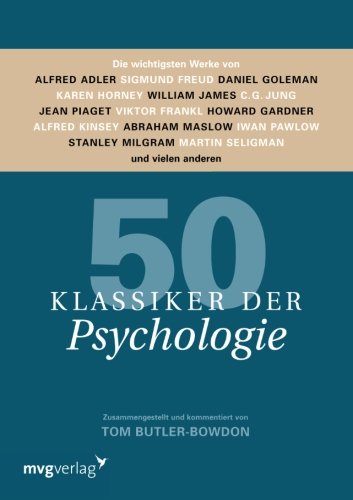 Die wichtigsten Werke von
ALFRED ADLER SIGMUND FREUD DANIEL GOLEMAN
KAREN HORNEY WILLIAM JAMES C.G. JUNG
JEAN PIAGET VIKTOR FRANKL HOWARD GARDNER
ALFRED KINSEY ABRAHAM MASLOW IWAN PAWLOW
STANLEY MILGRAM MARTIN SELIGMAN
und vielen anderen

50
KLASSIKER DER
Psychologie

Zusammengestellt und kommentiert von
TOM BUTLER-BOWDON

mvgverlag